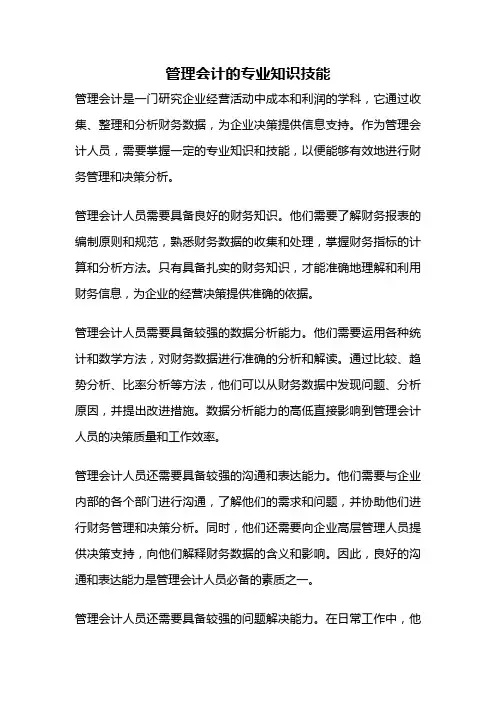 管理会计的专业知识技能

管理会计是一门研究企业经营活动中成本和利润的学科，它通过收集、整理和分析财务数据，为企业决策提供信息支持。作为管理会计人员，需要掌握一定的专业知识和技能，以便能够有效地进行财务管理和决策分析。

管理会计人员需要具备良好的财务知识。他们需要了解财务报表的编制原则和规范，熟悉财务数据的收集和处理，掌握财务指标的计算和分析方法。只有具备扎实的财务知识，才能准确地理解和利用财务信息，为企业的经营决策提供准确的依据。

管理会计人员需要具备较强的数据分析能力。他们需要运用各种统计和数学方法，对财务数据进行准确的分析和解读。通过比较、趋势分析、比率分析等方法，他们可以从财务数据中发现问题、分析原因，并提出改进措施。数据分析能力的高低直接影响到管理会计人员的决策质量和工作效率。

管理会计人员还需要具备较强的沟通和表达能力。他们需要与企业内部的各个部门进行沟通，了解他们的需求和问题，并协助他们进行财务管理和决策分析。同时，他们还需要向企业高层管理人员提供决策支持，向他们解释财务数据的含义和影响。因此，良好的沟通和表达能力是管理会计人员必备的素质之一。

管理会计人员还需要具备较强的问题解决能力。在日常工作中，他